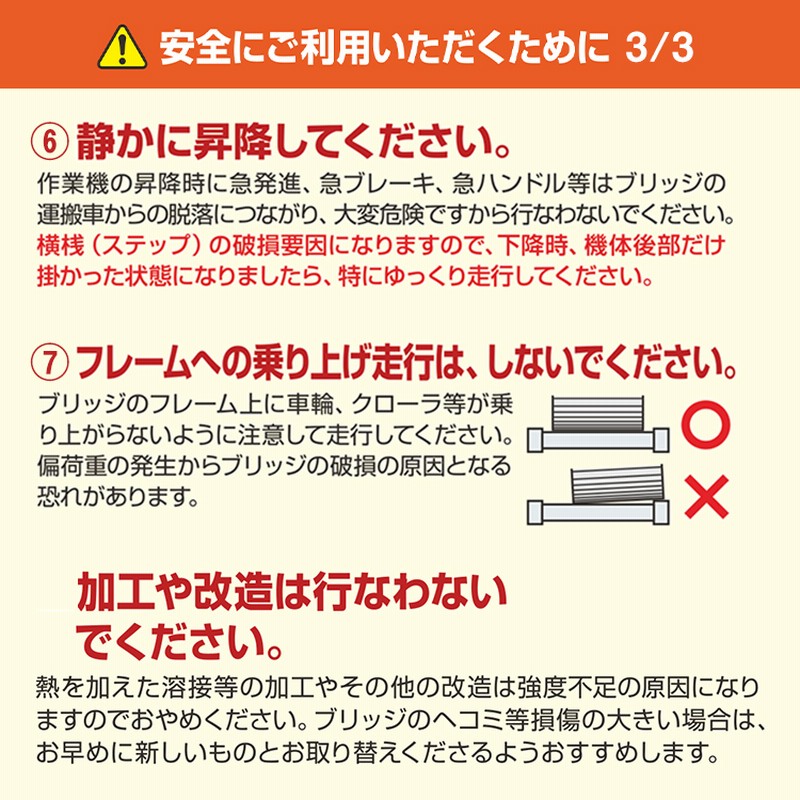 安全にご利用いただくために 3/3

⑥ 静かに昇降してください。

作業機の昇降時に急発進、急ブレーキ、急ハンドル等はブリッジの運搬車からの脱落につながり、大変危険ですから行なわないでください。横桟（ステップ）の破損要因になりますので、下降時、機体後部だけ掛かった状態になりましたら、特にゆっくり走行してください。

⑦ フレームへの乗り上げ走行は、しないでください。

ブリッジのフレーム上に車輪、クローラ等が乗り上がらないように注意して走行してください。偏荷重の発生からブリッジの破損の原因となる恐れがあります。

○

×

加工や改造は行なわないでください。

熱を加えた溶接等の加工やその他の改造は強度不足の原因になりますのでおやめください。ブリッジのヘコミ等損傷の大きい場合は、お早めに新しいものとお取り替えくださるようおすすめします。